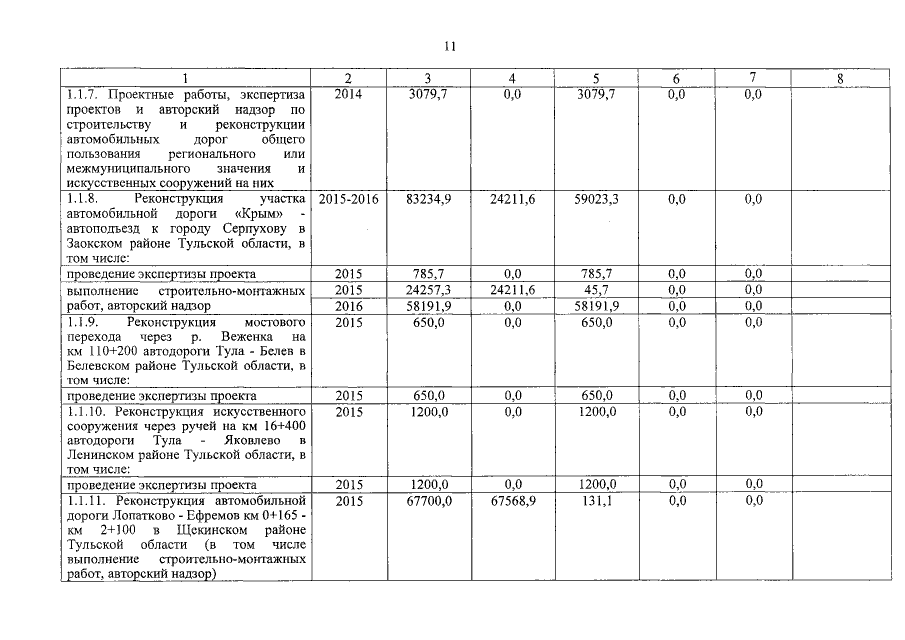 11

| 1 | 2 | 3 | 4 | 5 | 6 | 7 | 8 |
|---|---|---|---|---|---|---|---|
| 1.1.7. Проектные работы, экспертиза проектов и авторский надзор по строительству и реконструкции автомобильных дорог общего пользования регионального или межмуниципального значения и искусственных сооружений на них | 2014 | 3079,7 | 0,0 | 3079,7 | 0,0 | 0,0 | |
| 1.1.8. Реконструкция участка автомобильной дороги «Крым» - автоподъезд к городу Серпухову в Заокском районе Тульской области, в том числе: | 2015-2016 | 83234,9 | 24211,6 | 59023,3 | 0,0 | 0,0 | |
| проведение экспертизы проекта | 2015 | 785,7 | 0,0 | 785,7 | 0,0 | 0,0 | |
| выполнение строительно-монтажных работ, авторский надзор | 2015 | 24257,3 | 24211,6 | 45,7 | 0,0 | 0,0 | |
| | 2016 | 58191,9 | 0,0 | 58191,9 | 0,0 | 0,0 | |
| 1.1.9. Реконструкция мостового перехода через р. Веженка на км 110+200 автодороги Тула - Белев в Белевском районе Тульской области, в том числе: | 2015 | 650,0 | 0,0 | 650,0 | 0,0 | 0,0 | |
| проведение экспертизы проекта | 2015 | 650,0 | 0,0 | 650,0 | 0,0 | 0,0 | |
| 1.1.10. Реконструкция искусственного сооружения через ручей на км 16+400 автодороги Тула - Яковлево в Ленинском районе Тульской области, в том числе: | 2015 | 1200,0 | 0,0 | 1200,0 | 0,0 | 0,0 | |
| проведение экспертизы проекта | 2015 | 1200,0 | 0,0 | 1200,0 | 0,0 | 0,0 | |
| 1.1.11. Реконструкция автомобильной дороги Лопатково - Ефремов км 0+165 - км 2+100 в Щекинском районе Тульской области (в том числе выполнение строительно-монтажных работ, авторский надзор) | 2015 | 67700,0 | 67568,9 | 131,1 | 0,0 | 0,0 | |